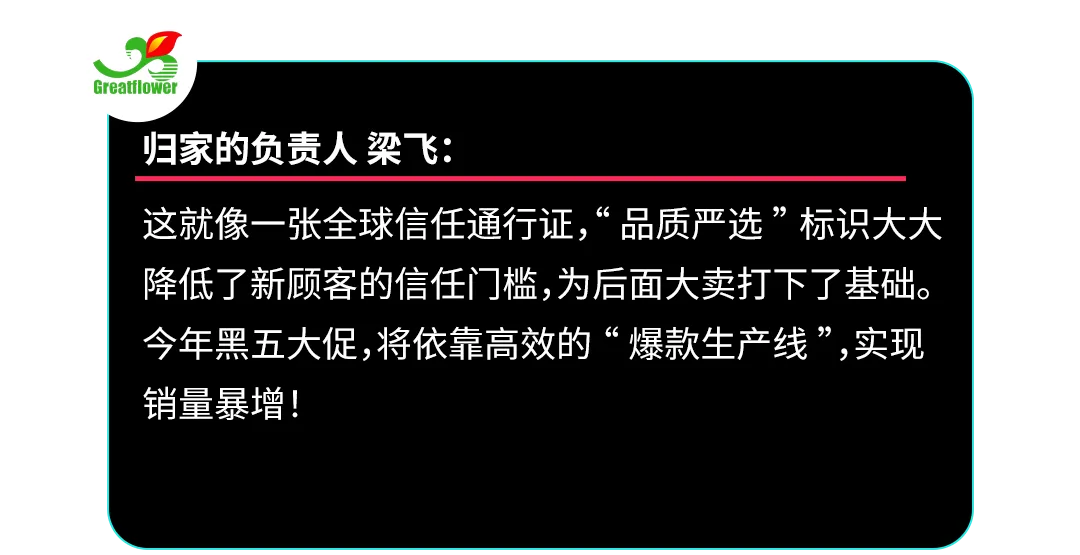 Greatflower

归家的负责人 梁飞：

这就像一张全球信任通行证，“品质严选”标识大大降低了新顾客的信任门槛，为后面大卖打下了基础。今年黑五大促，将依靠高效的“爆款生产线”，实现销量暴增！